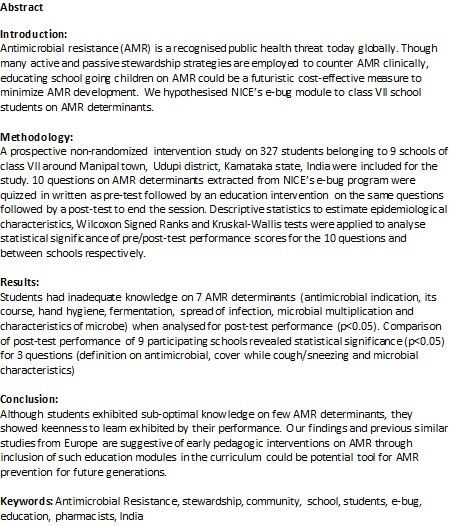 Abstract

Introduction:
Antimicrobial resistance (AMR) is a recognised public health threat today globally. Though many active and passive stewardship strategies are employed to counter AMR clinically, educating school going children on AMR could be a futuristic cost-effective measure to minimize AMR development. We hypothesised NICE's e-bug module to class VII school students on AMR determinants.

Methodology:
A prospective non-randomized intervention study on 327 students belonging to 9 schools of class VII around Manipal town, Udupi district, Karnataka state, India were included for the study. 10 questions on AMR determinants extracted from NICE's e-bug program were quizzed in written as pre-test followed by an education intervention on the same questions followed by a post-test to end the session. Descriptive statistics to estimate epidemiological characteristics, Wilcoxon Signed Ranks and Kruskal-Wallis tests were applied to analyse statistical significance of pre/post-test performance scores for the 10 questions and between schools respectively.

Results:
Students had inadequate knowledge on 7 AMR determinants (antimicrobial indication, its course, hand hygiene, fermentation, spread of infection, microbial multiplication and characteristics of microbe) when analysed for post-test performance (p<0.05). Comparison of post-test performance of 9 participating schools revealed statistical significance (p<0.05) for 3 questions (definition on antimicrobial, cover while cough/sneezing and microbial characteristics)

Conclusion:
Although students exhibited sub-optimal knowledge on few AMR determinants, they showed keenness to learn exhibited by their performance. Our findings and previous similar studies from Europe are suggestive of early pedagogic interventions on AMR through inclusion of such education modules in the curriculum could be potential tool for AMR prevention for future generations.

Keywords: Antimicrobial Resistance, stewardship, community, school, students, e-bug, education, pharmacists, India